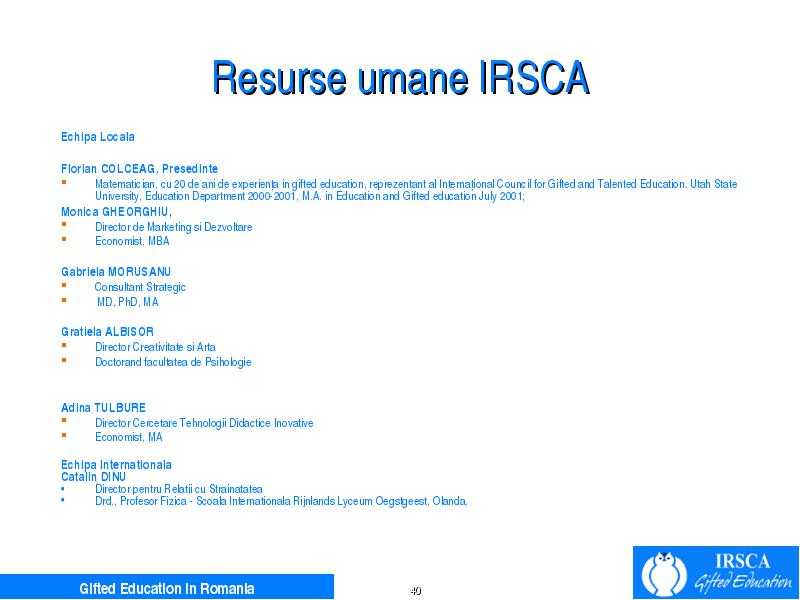 Resurse umane IRSCA

Echipa Locala

Florian COLCEAG, Presedinte
- Matematician, cu 20 de ani de experiența in gifted education, reprezentant al Internațional Council for Gifted and Talented Education. Utah State University, Education Department 2000-2001, M.A. in Education and Gifted education July 2001;

Monica GHEORGHIU,
- Director de Marketing si Dezvoltare
- Economist, MBA

Gabriela MORUSANU
- Consultant Strategic
- MD, PhD, MA

Gratiela ALBISOR
- Director Creativitate si Arta
- Doctorand facultatea de Psihologie

Adina TULBURE
- Director Cercetare Tehnologii Didactice Inovative
- Economist, MA

Echipa Internationala
Catalin DINU
- Director pentru Relatii cu Strainatatea
- Drd., Profesor Fizica - Scoala Internationala Rijnlands Lyceum Oegstgeest, Olanda.

Gifted Education in Romania

40

IRSCA
Gifted Education